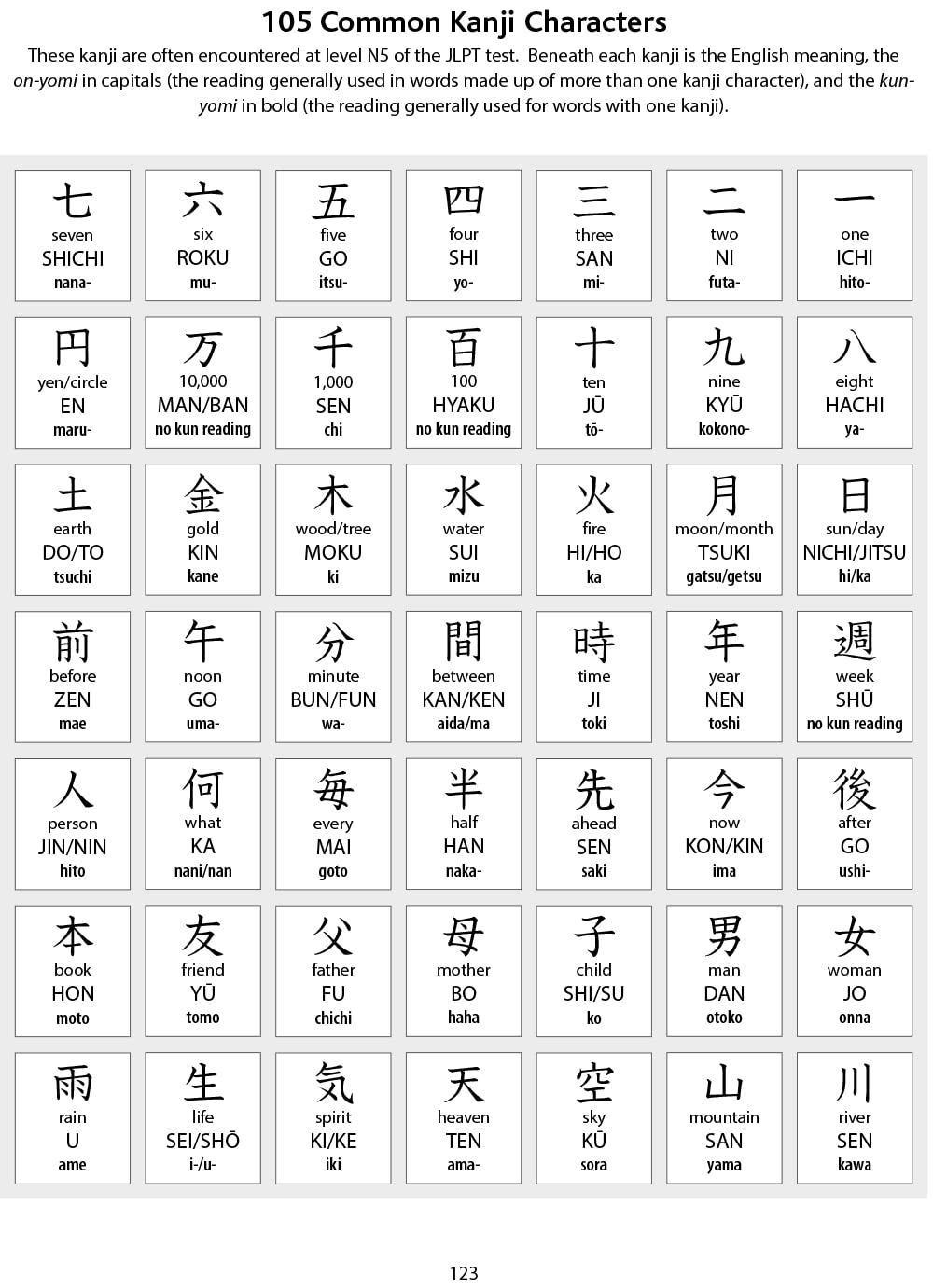 105 Common Kanji Characters

These kanji are often encountered at level N5 of the JLPT test. Beneath each kanji is the English meaning, the on-yomi in capitals (the reading generally used in words made up of more than one kanji character), and the kun-yomi in bold (the reading generally used for words with one kanji).

七
seven
SHICHI
nana-

六
six
ROKU
mu-

五
five
GO
itsu-

四
four
SHI
yo-

三
three
SAN
mi-

二
two
NI
futa-

一
one
ICHI
hito-

円
yen/circle
EN
maru-

万
10,000
MAN/BAN
no kun reading

千
1,000
SEN
chi

百
100
HYAKU
no kun reading

十
ten
JŪ
tō-

九
nine
KYŪ
kokono-

八
eight
HACHI
ya-

土
earth
DO/TO
tsuchi

金
gold
KIN
kane

木
wood/tree
MOKU
ki

水
water
SUI
mizu

火
fire
HI/HO
ka

月
moon/month
TSUKI
gatsu/getsu

日
sun/day
NICHI/JITSU
hi/ka

前
before
ZEN
mae

午
noon
GO
uma-

分
minute
BUN/FUN
wa-

間
between
KAN/KEN
aida/ma

時
time
JI
toki

年
year
NEN
toshi

週
week
SHŪ
no kun reading

人
person
JIN/NIN
hito

何
what
KA
nani/nan

毎
every
MAI
goto

半
half
HAN
naka-

先
ahead
SEN
saki

今
now
KON/KIN
ima

後
after
GO
ushi-

本
book
HON
moto

友
friend
YŪ
tomo

父
father
FU
chichi

母
mother
BO
haha

子
child
SHI/SU
ko

男
man
DAN
otoko

女
woman
JO
onna

雨
rain
U
ame

生
life
SEI/SHŌ
i-/u-

気
spirit
KI/KE
iki

天
heaven
TEN
ama-

空
sky
KŪ
sora

山
mountain
SAN
yama

川
river
SEN
kawa

123